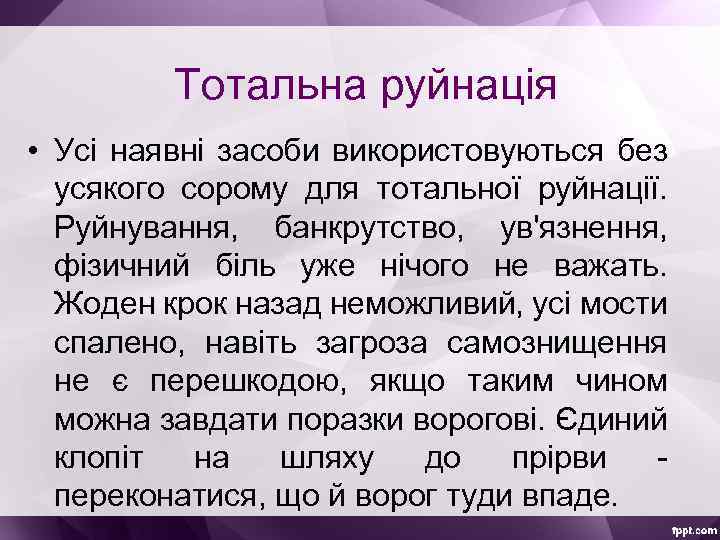 Тотальна руйнація

• Усі наявні засоби використовуються без усякого сорому для тотальної руйнації. Руйнування, банкрутство, ув'язнення, фізичний біль уже нічого не важать. Жоден крок назад неможливий, усі мости спалено, навіть загроза самознищення не є перешкодою, якщо таким чином можна завдати поразки ворогові. Єдиний клопіт на шляху до прірви - переконатися, що й ворог туди впаде.

fppt.com